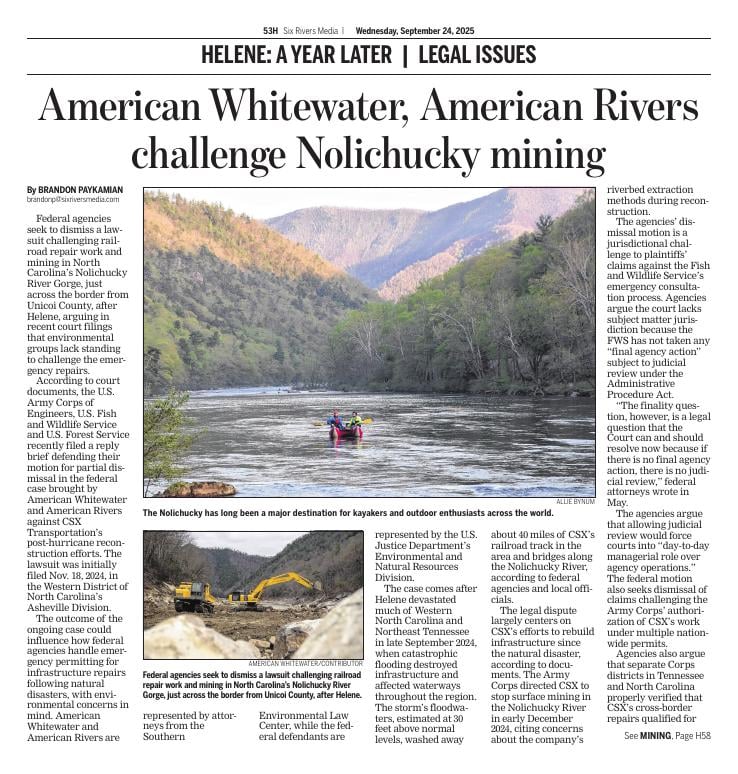 53H Six Rivers Media | Wednesday, September 24, 2025

HELENE: A YEAR LATER | LEGAL ISSUES

American Whitewater, American Rivers challenge Nolichucky mining

By BRANDON PAYKAMIAN
brandonp@sixriversmedia.com

Federal agencies seek to dismiss a lawsuit challenging railroad repair work and mining in North Carolina's Nolichucky River Gorge, just across the border from Unicoi County, after Helene, arguing in recent court filings that environmental groups lack standing to challenge the emergency repairs.

According to court documents, the U.S. Army Corps of Engineers, U.S. Fish and Wildlife Service and U.S. Forest Service recently filed a reply brief defending their motion for partial dismissal in the federal case brought by American Whitewater and American Rivers against CSX Transportation's post-hurricane reconstruction efforts. The lawsuit was initially filed Nov. 18, 2024, in the Western District of North Carolina's Asheville Division.

The outcome of the ongoing case could influence how federal agencies handle emergency permitting for infrastructure repairs following natural disasters, with environmental concerns in mind. American Whitewater and American Rivers are represented by attorneys from the Southern Environmental Law Center, while the federal defendants are represented by the U.S. Justice Department's Environmental and Natural Resources Division.

The case comes after Helene devastated much of Western North Carolina and Northeast Tennessee in late September 2024, when catastrophic flooding destroyed infrastructure and affected waterways throughout the region. The storm's floodwaters, estimated at 30 feet above normal levels, washed away about 40 miles of CSX's railroad track in the area and bridges along the Nolichucky River, according to federal agencies and local officials.

The legal dispute largely centers on CSX's efforts to rebuild infrastructure since the natural disaster, according to documents. The Army Corps directed CSX to stop surface mining in the Nolichucky River in early December 2024, citing concerns about the company's riverbed extraction methods during reconstruction.

The agencies' dismissal motion is a jurisdictional challenge to plaintiffs' claims against the Fish and Wildlife Service's emergency consultation process. Agencies argue the court lacks subject matter jurisdiction because the FWS has not taken any "final agency action" subject to judicial review under the Administrative Procedure Act.

"The finality question, however, is a legal question that the Court can and should resolve now because if there is no final agency action, there is no judicial review," federal attorneys wrote in May.

The agencies argue that allowing judicial review would force courts into "day-to-day managerial role over agency operations." The federal motion also seeks dismissal of claims challenging the Army Corps' authorization of CSX's work under multiple nationwide permits.

Agencies also argue that separate Corps districts in Tennessee and North Carolina properly verified that CSX's cross-border repairs qualified for

See MINING, Page H58

ALLIE BYNUM
The Nolichucky has long been a major destination for kayakers and outdoor enthusiasts across the world.

AMERICAN WHITEWATER/CONTRIBUTOR
Federal agencies seek to dismiss a lawsuit challenging railroad repair work and mining in North Carolina's Nolichucky River Gorge, just across the border from Unicoi County, after Helene.